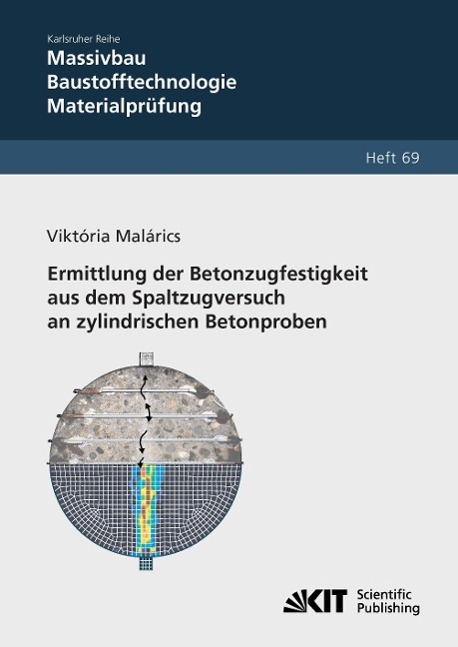 Karlsruher Reihe
Massivbau
Baustofftechnologie
Materialprüfung

Heft 69

Viktória Malárics

Ermittlung der Betonzugfestigkeit aus dem Spaltzugversuch an zylindrischen Betonproben

KIT Scientific Publishing